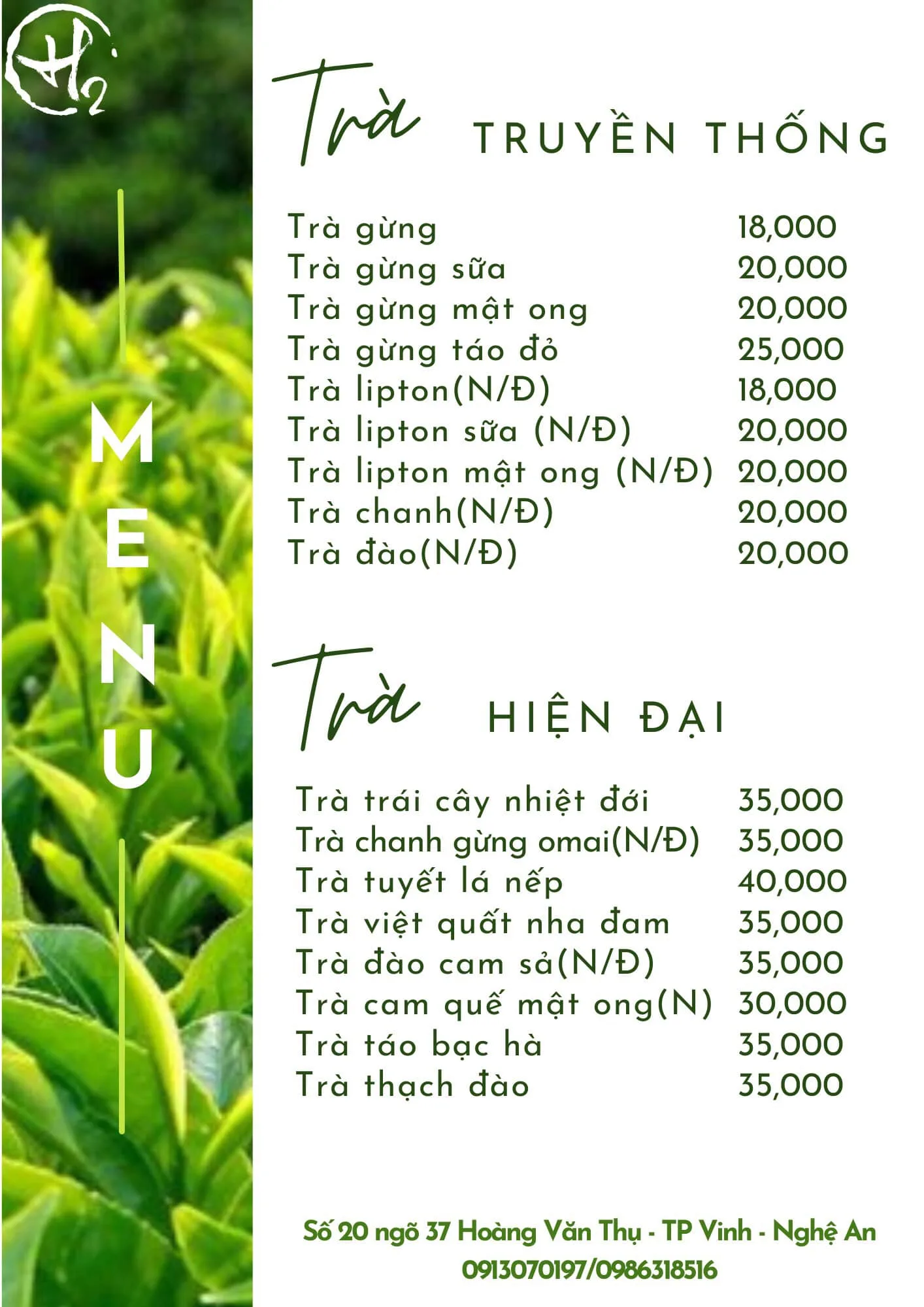 H2

MENU

Trà TRUYỀN THỐNG

Trà gừng 18,000
Trà gừng sữa 20,000
Trà gừng mật ong 20,000
Trà gừng táo đỏ 25,000
Trà lipton(N/Đ) 18,000
Trà lipton sữa (N/Đ) 20,000
Trà lipton mật ong (N/Đ) 20,000
Trà chanh(N/Đ) 20,000
Trà đào(N/Đ) 20,000

Trà HIỆN ĐẠI

Trà trái cây nhiệt đới 35,000
Trà chanh gừng omai(N/Đ) 35,000
Trà tuyết lá nếp 40,000
Trà việt quất nha đam 35,000
Trà đào cam sả(N/Đ) 35,000
Trà cam quế mật ong(N) 30,000
Trà táo bạc hà 35,000
Trà thạch đào 35,000

Số 20 ngõ 37 Hoàng Văn Thụ - TP Vinh - Nghệ An
0913070197/0986318516